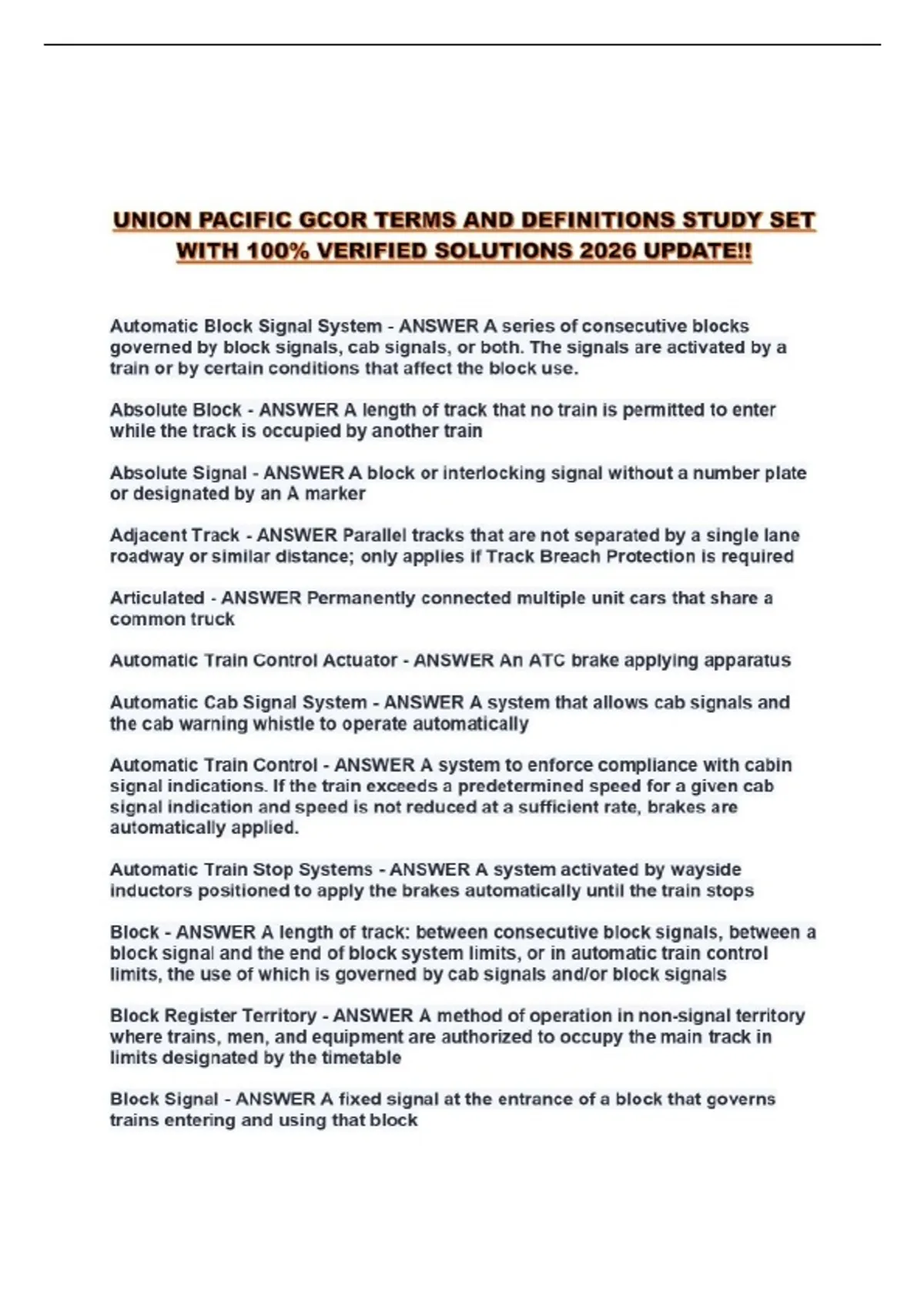 UNION PACIFIC GCOR TERMS AND DEFINITIONS STUDY SET WITH 100% VERIFIED SOLUTIONS 2026 UPDATE!!

Automatic Block Signal System - ANSWER A series of consecutive blocks governed by block signals, cab signals, or both. The signals are activated by a train or by certain conditions that affect the block use.

Absolute Block - ANSWER A length of track that no train is permitted to enter while the track is occupied by another train

Absolute Signal - ANSWER A block or interlocking signal without a number plate or designated by an A marker

Adjacent Track - ANSWER Parallel tracks that are not separated by a single lane roadway or similar distance; only applies if Track Breach Protection is required

Articulated - ANSWER Permanently connected multiple unit cars that share a common truck

Automatic Train Control Actuator - ANSWER An ATC brake applying apparatus

Automatic Cab Signal System - ANSWER A system that allows cab signals and the cab warning whistle to operate automatically

Automatic Train Control - ANSWER A system to enforce compliance with cabin signal indications. If the train exceeds a predetermined speed for a given cab signal indication and speed is not reduced at a sufficient rate, brakes are automatically applied.

Automatic Train Stop Systems - ANSWER A system activated by wayside inductors positioned to apply the brakes automatically until the train stops

Block - ANSWER A length of track: between consecutive block signals, between a block signal and the end of block system limits, or in automatic train control limits, the use of which is governed by cab signals and/or block signals

Block Register Territory - ANSWER A method of operation in non-signal territory where trains, men, and equipment are authorized to occupy the main track in limits designated by the timetable

Block Signal - ANSWER A fixed signal at the entrance of a block that governs trains entering and using that block